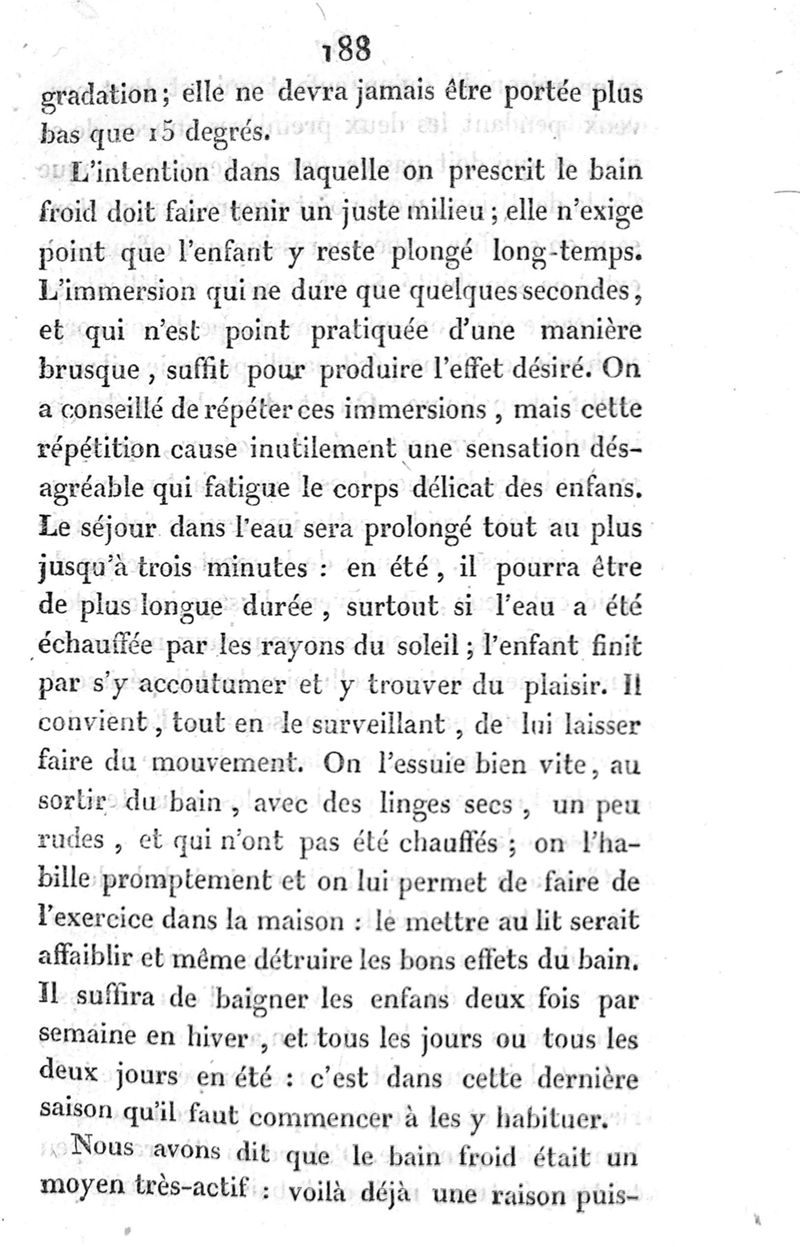 188

gradation; elle ne devra jamais être portée plus bas que 15 degrés.

L'intention dans laquelle on prescrit le bain froid doit faire tenir un juste milieu; elle n'exige point que l'enfant y reste plongé long-temps. L'immersion qui ne dure que quelques secondes, et qui n'est point pratiquée d'une manière brusque, suffit pour produire l'effet désiré. On a conseillé de répéter ces immersions, mais cette répétition cause inutilement une sensation désagréable qui fatigue le corps délicat des enfans. Le séjour dans l'eau sera prolongé tout au plus jusqu'à trois minutes : en été, il pourra être de plus longue durée, surtout si l'eau a été échauffée par les rayons du soleil; l'enfant finit par s'y accoutumer et y trouver du plaisir. Il convient, tout en le surveillant, de lui laisser faire du mouvement. On l'essuie bien vite, au sortir du bain, avec des linges secs, un peu rudes, et qui n'ont pas été chauffés; on l'habille promptement et on lui permet de faire de l'exercice dans la maison : le mettre au lit serait affaiblir et même détruire les bons effets du bain. Il suffira de baigner les enfans deux fois par semaine en hiver, et tous les jours ou tous les deux jours en été : c'est dans cette dernière saison qu'il faut commencer à les y habituer.

Nous avons dit que le bain froid était un moyen très-actif : voilà déjà une raison puis-